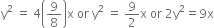 $y^2 = 4\left(\frac{9}{8}\right)x$ or $y^2 = \frac{9}{2}x$ or $2y^2 = 9x$